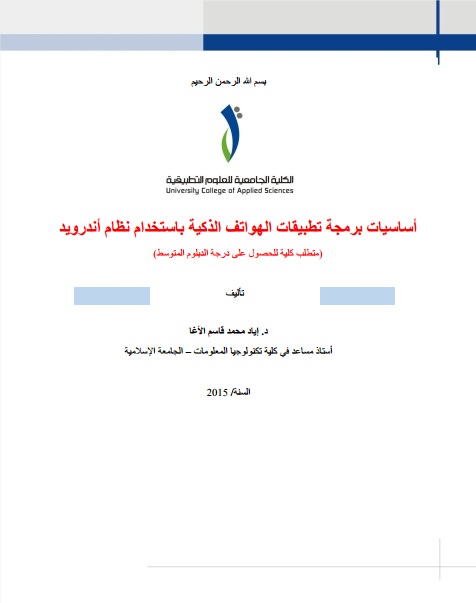 بسم الله الرحمن الرحيم

الكلية الجامعية للعلوم التطبيقية
University College of Applied Sciences

أساسيات برمجة تطبيقات الهواتف الذكية باستخدام نظام أندرويد

(متطلب كلية للحصول على درجة الدبلوم المتوسط)

تأليف

د. إياد محمد قاسم الأغا

أستاذ مساعد في كلية تكنولوجيا المعلومات – الجامعة الإسلامية

السنة/ 2015